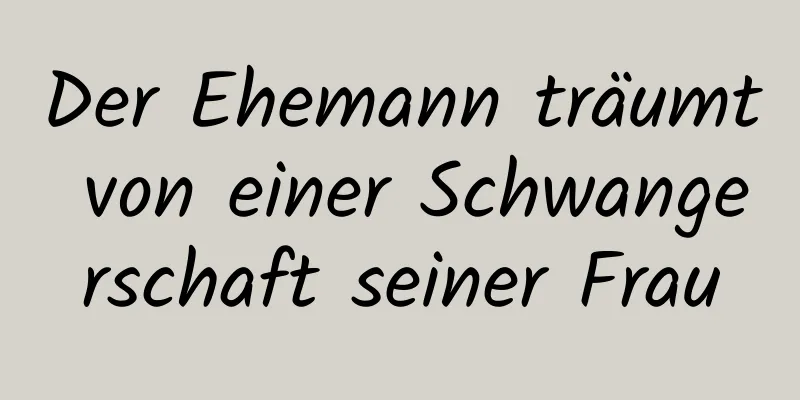 Der Ehemann träumt von einer Schwangerschaft seiner Frau